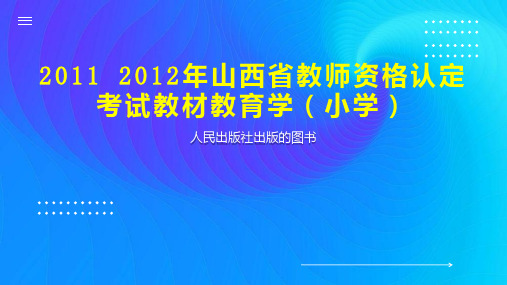 2011 2012年山西省教师资格认定考试教材教育学（小学）

人民出版社出版的图书